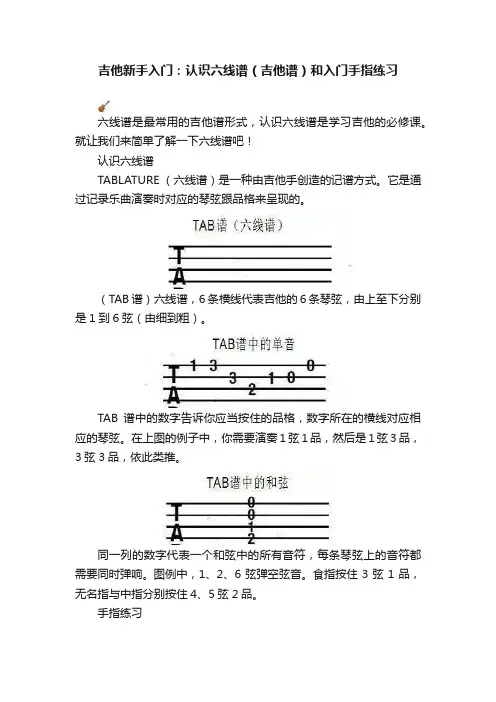 吉他新手入门：认识六线谱（吉他谱）和入门手指练习

六线谱是最常用的吉他谱形式，认识六线谱是学习吉他的必修课。就让我们来简单了解一下六线谱吧！

认识六线谱

TABLATURE （六线谱）是一种由吉他手创造的记谱方式。它是通过记录乐曲演奏时对应的琴弦跟品格来呈现的。

TAB谱（六线谱）

T
A

（TAB 谱）六线谱，6 条横线代表吉他的 6 条琴弦，由上至下分别是 1 到 6 弦（由细到粗）。

TAB谱中的单音

T
A
1 3 3 2 1 0 0

TAB 谱中的数字告诉你应当按住的品格，数字所在的横线对应相应的琴弦。在上图的例子中，你需要演奏 1 弦 1 品，然后是 1 弦 3 品，3 弦 3 品，依此类推。

TAB谱中的和弦

T
A
0 0 1 2

同一列的数字代表一个和弦中的所有音符，每条琴弦上的音符都需要同时弹响。图例中，1、2、6 弦弹空弦音。食指按住 3 弦 1 品，无名指与中指分别按住 4、5 弦 2 品。

手指练习